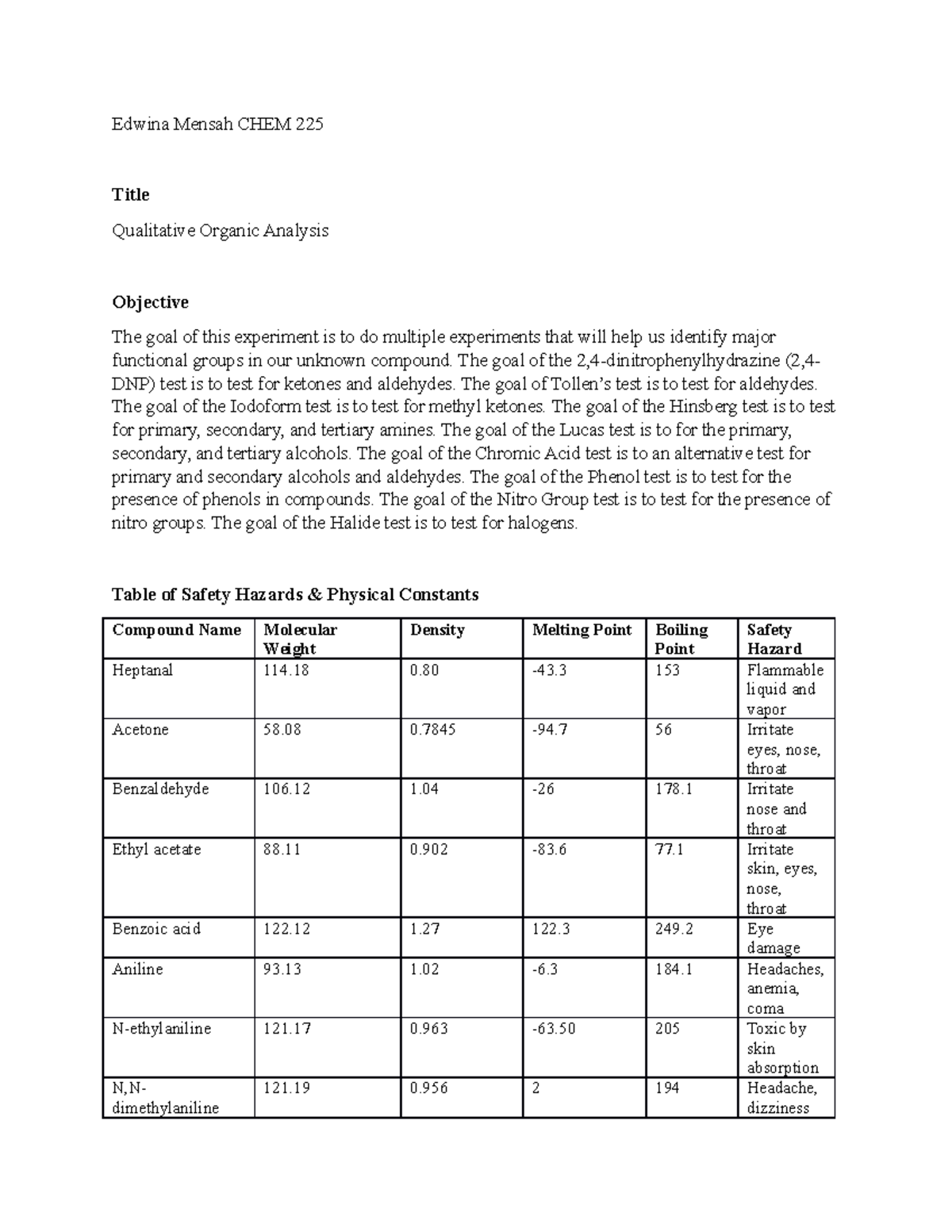 Edwina Mensah CHEM 225

Title

Qualitative Organic Analysis

Objective

The goal of this experiment is to do multiple experiments that will help us identify major functional groups in our unknown compound. The goal of the 2,4-dinitrophenylhydrazine (2,4-DNP) test is to test for ketones and aldehydes. The goal of Tollen's test is to test for aldehydes. The goal of the Iodoform test is to test for methyl ketones. The goal of the Hinsberg test is to test for primary, secondary, and tertiary amines. The goal of the Lucas test is to for the primary, secondary, and tertiary alcohols. The goal of the Chromic Acid test is to an alternative test for primary and secondary alcohols and aldehydes. The goal of the Phenol test is to test for the presence of phenols in compounds. The goal of the Nitro Group test is to test for the presence of nitro groups. The goal of the Halide test is to test for halogens.

Table of Safety Hazards & Physical Constants

| Compound Name | Molecular Weight | Density | Melting Point | Boiling Point | Safety Hazard |
|---|---|---|---|---|---|
| Heptanal | 114.18 | 0.80 | -43.3 | 153 | Flammable liquid and vapor |
| Acetone | 58.08 | 0.7845 | -94.7 | 56 | Irritate eyes, nose, throat |
| Benzaldehyde | 106.12 | 1.04 | -26 | 178.1 | Irritate nose and throat |
| Ethyl acetate | 88.11 | 0.902 | -83.6 | 77.1 | Irritate skin, eyes, nose, throat |
| Benzoic acid | 122.12 | 1.27 | 122.3 | 249.2 | Eye damage |
| Aniline | 93.13 | 1.02 | -6.3 | 184.1 | Headaches, anemia, coma |
| N-ethylaniline | 121.17 | 0.963 | -63.50 | 205 | Toxic by skin absorption |
| N,N-dimethylaniline | 121.19 | 0.956 | 2 | 194 | Headache, dizziness |